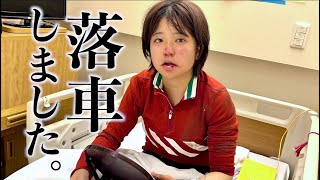 落車しました。